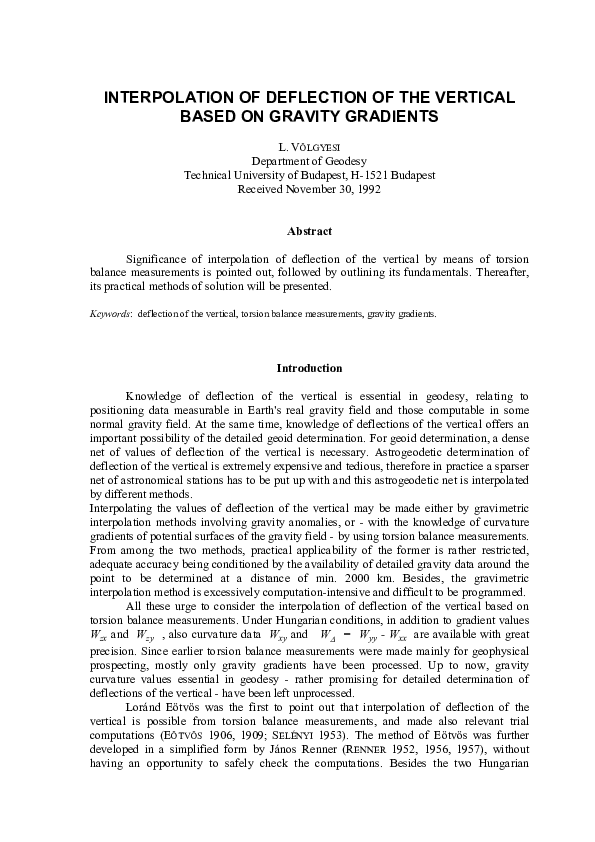 INTERPOLATION OF DEFLECTION OF THE VERTICAL BASED ON GRAVITY GRADIENTS

L. VÖLGYESI
Department of Geodesy
Technical University of Budapest, H-1521 Budapest
Received November 30, 1992

Abstract

Significance of interpolation of deflection of the vertical by means of torsion balance measurements is pointed out, followed by outlining its fundamentals. Thereafter, its practical methods of solution will be presented.

Keywords: deflection of the vertical, torsion balance measurements, gravity gradients.

Introduction

Knowledge of deflection of the vertical is essential in geodesy, relating to positioning data measurable in Earth's real gravity field and those computable in some normal gravity field. At the same time, knowledge of deflections of the vertical offers an important possibility of the detailed geoid determination. For geoid determination, a dense net of values of deflection of the vertical is necessary. Astrogeodetic determination of deflection of the vertical is extremely expensive and tedious, therefore in practice a sparser net of astronomical stations has to be put up with and this astrogeodetic net is interpolated by different methods.
Interpolating the values of deflection of the vertical may be made either by gravimetric interpolation methods involving gravity anomalies, or - with the knowledge of curvature gradients of potential surfaces of the gravity field - by using torsion balance measurements. From among the two methods, practical applicability of the former is rather restricted, adequate accuracy being conditioned by the availability of detailed gravity data around the point to be determined at a distance of min. 2000 km. Besides, the gravimetric interpolation method is excessively computation-intensive and difficult to be programmed.

All these urge to consider the interpolation of deflection of the vertical based on torsion balance measurements. Under Hungarian conditions, in addition to gradient values $W_{zx}$ and $W_{zy}$ , also curvature data $W_{xy}$ and $W_{\Delta} = W_{yy} - W_{xx}$ are available with great precision. Since earlier torsion balance measurements were made mainly for geophysical prospecting, mostly only gravity gradients have been processed. Up to now, gravity curvature values essential in geodesy - rather promising for detailed determination of deflections of the vertical - have been left unprocessed.

Loránd Eötvös was the first to point out that interpolation of deflection of the vertical is possible from torsion balance measurements, and made also relevant trial computations (EÖTVÖS 1906, 1909; SELÉNYI 1953). The method of Eötvös was further developed in a simplified form by János Renner (RENNER 1952, 1956, 1957), without having an opportunity to safely check the computations. Besides the two Hungarian